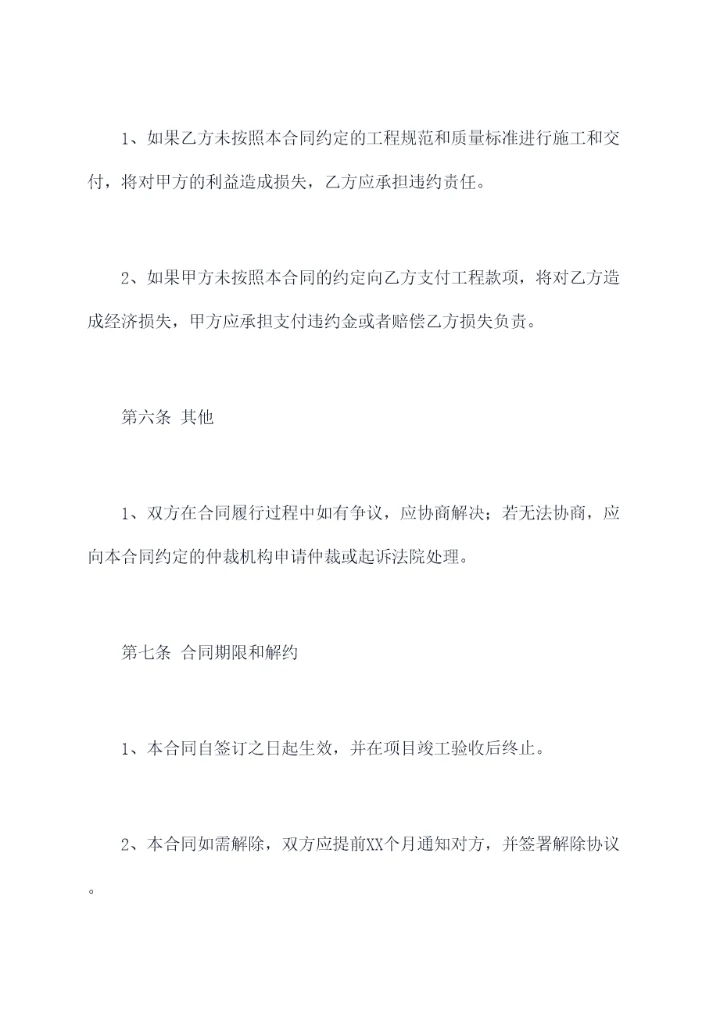 1、如果乙方未按照本合同约定的工程规范和质量标准进行施工和交付，将对甲方的利益造成损失，乙方应承担违约责任。

2、如果甲方未按照本合同的约定向乙方支付工程款项，将对乙方造成经济损失，甲方应承担支付违约金或者赔偿乙方损失负责。

第六条 其他

1、双方在合同履行过程中如有争议，应协商解决；若无法协商，应向本合同约定的仲裁机构申请仲裁或起诉法院处理。

第七条 合同期限和解约

1、本合同自签订之日起生效，并在项目竣工验收后终止。

2、本合同如需解除，双方应提前XX个月通知对方，并签署解除协议。